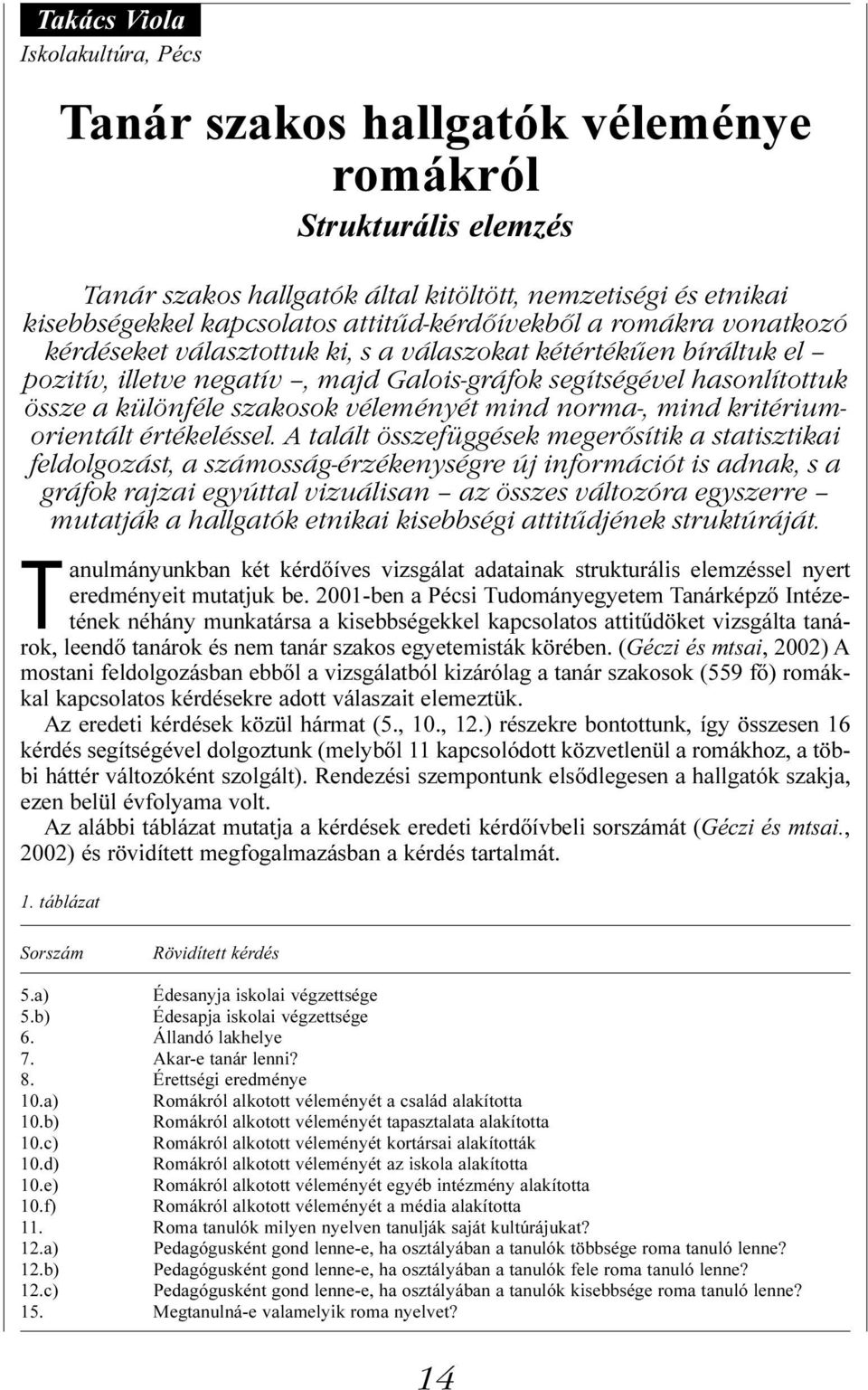 Takács Viola
Iskolakultúra, Pécs

Tanár szakos hallgatók véleménye romákról
Strukturális elemzés

Tanár szakos hallgatók által kitöltött, nemzetiségi és etnikai kisebbségekkel kapcsolatos attitűd-kérdőívekből a romákra vonatkozó kérdéseket választottuk ki, s a válaszokat kétértékűen bíráltuk el – pozitív, illetve negatív –, majd Galois-gráfok segítségével hasonlítottuk össze a különféle szakosok véleményét mind norma-, mind kritériumorientált értékeléssel. A talált összefüggések megerősítik a statisztikai feldolgozást, a számosság-érzékenységre új információt is adnak, s a gráfok rajzai egyúttal vizuálisan – az összes változóra egyszerre – mutatják a hallgatók etnikai kisebbségi attitűdjének struktúráját.

Tanulmányunkban két kérdőíves vizsgálat adatainak strukturális elemzéssel nyert eredményeit mutatjuk be. 2001-ben a Pécsi Tudományegyetem Tanárképző Intézetének néhány munkatársa a kisebbségekkel kapcsolatos attitűdöket vizsgálta tanárok, leendő tanárok és nem tanár szakos egyetemisták körében. (Géczi és mtsai, 2002) A mostani feldolgozásban ebből a vizsgálatból kizárólag a tanár szakosok (559 fő) romákkal kapcsolatos kérdésekre adott válaszait elemeztük.
Az eredeti kérdések közül hármat (5., 10., 12.) részekre bontottunk, így összesen 16 kérdés segítségével dolgoztunk (melyből 11 kapcsolódott közvetlenül a romákhoz, a többi háttér változóként szolgált). Rendezési szempontunk elsődlegesen a hallgatók szakja, ezen belül évfolyama volt.
Az alábbi táblázat mutatja a kérdések eredeti kérdőívbeli sorszámát (Géczi és mtsai., 2002) és rövidített megfogalmazásban a kérdés tartalmát.

1. táblázat

| Sorszám | Rövidített kérdés |
|---|---|
| 5.a) | Édesanyja iskolai végzettsége |
| 5.b) | Édesapja iskolai végzettsége |
| 6. | Állandó lakhelye |
| 7. | Akar-e tanár lenni? |
| 8. | Érettségi eredménye |
| 10.a) | Romákról alkotott véleményét a család alakította |
| 10.b) | Romákról alkotott véleményét tapasztalata alakította |
| 10.c) | Romákról alkotott véleményét kortársai alakították |
| 10.d) | Romákról alkotott véleményét az iskola alakította |
| 10.e) | Romákról alkotott véleményét egyéb intézmény alakította |
| 10.f) | Romákról alkotott véleményét a média alakította |
| 11. | Roma tanulók milyen nyelven tanulják saját kultúrájukat? |
| 12.a) | Pedagógusként gond lenne-e, ha osztályában a tanulók többsége roma tanuló lenne? |
| 12.b) | Pedagógusként gond lenne-e, ha osztályában a tanulók fele roma tanuló lenne? |
| 12.c) | Pedagógusként gond lenne-e, ha osztályában a tanulók kisebbsége roma tanuló lenne? |
| 15. | Megtanulná-e valamelyik roma nyelvet? |

14